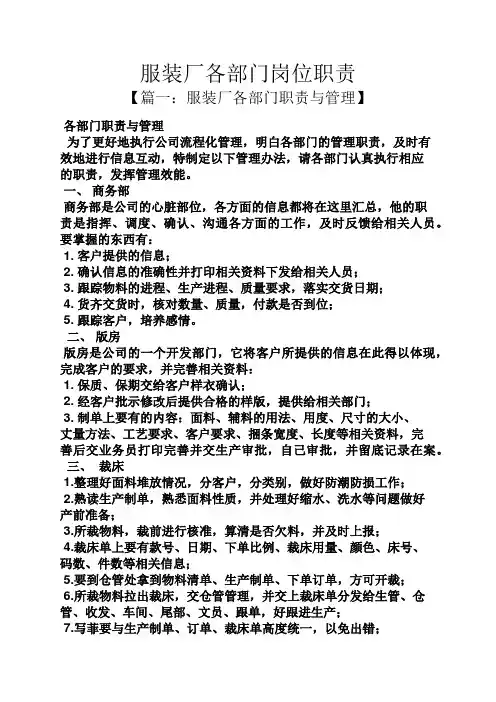 服装厂各部门岗位职责

【篇一：服装厂各部门职责与管理】

各部门职责与管理

为了更好地执行公司流程化管理，明白各部门的管理职责，及时有效地进行信息互动，特制定以下管理办法，请各部门认真执行相应的职责，发挥管理效能。

一、 商务部

商务部是公司的心脏部位，各方面的信息都将在这里汇总，他的职责是指挥、调度、确认、沟通各方面的工作，及时反馈给相关人员。要掌握的东西有：

1. 客户提供的信息；

2. 确认信息的准确性并打印相关资料下发给相关人员；

3. 跟踪物料的进程、生产进程、质量要求，落实交货日期；

4. 货齐交货时，核对数量、质量，付款是否到位；

5. 跟踪客户，培养感情。

二、 版房

版房是公司的一个开发部门，它将客户所提供的信息在此得以体现，完成客户的要求，并完善相关资料：

1. 保质、保期交给客户样衣确认；

2. 经客户批示修改后提供合格的样版，提供给相关部门；

3. 制单上要有的内容：面料、辅料的用法、用度、尺寸的大小、丈量方法、工艺要求、客户要求、捆条宽度、长度等相关资料，完善后交业务员打印完善并交生产审批，自己审批，并留底记录在案。

三、 裁床

1.整理好面料堆放情况，分客户，分类别，做好防潮防损工作；

2.熟读生产制单，熟悉面料性质，并处理好缩水、洗水等问题做好产前准备；

3.所裁物料，裁前进行核准，算清是否欠料，并及时上报；

4.裁床单上要有款号、日期、下单比例、裁床用量、颜色、床号、码数、件数等相关信息；

5.要到仓管处拿到物料清单、生产制单、下单订单，方可开裁；

6.所裁物料拉出裁床，交仓管管理，并交上裁床单分发给生管、仓管、收发、车间、尾部、文员、跟单，好跟进生产；

7.写菲要与生产制单、订单、裁床单高度统一，以免出错；